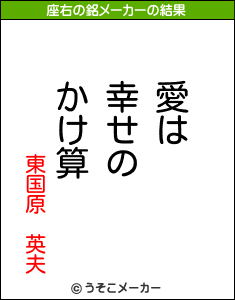 座右の銘メーカーの結果

愛は
幸せの
かけ算

東国原　英夫

© うそこメーカー